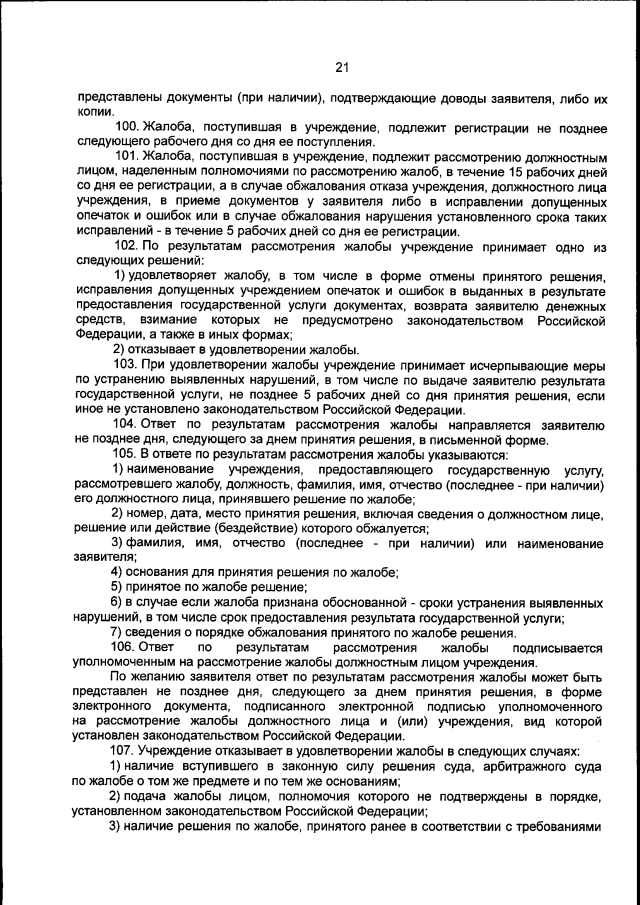 21

представлены документы (при наличии), подтверждающие доводы заявителя, либо их копии.

100. Жалоба, поступившая в учреждение, подлежит регистрации не позднее следующего рабочего дня со дня ее поступления.

101. Жалоба, поступившая в учреждение, подлежит рассмотрению должностным лицом, наделенным полномочиями по рассмотрению жалоб, в течение 15 рабочих дней со дня ее регистрации, а в случае обжалования отказа учреждения, должностного лица учреждения, в приеме документов у заявителя либо в исправлении допущенных опечаток и ошибок или в случае обжалования нарушения установленного срока таких исправлений - в течение 5 рабочих дней со дня ее регистрации.

102. По результатам рассмотрения жалобы учреждение принимает одно из следующих решений:

1) удовлетворяет жалобу, в том числе в форме отмены принятого решения, исправления допущенных учреждением опечаток и ошибок в выданных в результате предоставления государственной услуги документах, возврата заявителю денежных средств, взимание которых не предусмотрено законодательством Российской Федерации, а также в иных формах;

2) отказывает в удовлетворении жалобы.

103. При удовлетворении жалобы учреждение принимает исчерпывающие меры по устранению выявленных нарушений, в том числе по выдаче заявителю результата государственной услуги, не позднее 5 рабочих дней со дня принятия решения, если иное не установлено законодательством Российской Федерации.

104. Ответ по результатам рассмотрения жалобы направляется заявителю не позднее дня, следующего за днем принятия решения, в письменной форме.

105. В ответе по результатам рассмотрения жалобы указываются:

1) наименование учреждения, предоставляющего государственную услугу, рассмотревшего жалобу, должность, фамилия, имя, отчество (последнее - при наличии) его должностного лица, принявшего решение по жалобе;

2) номер, дата, место принятия решения, включая сведения о должностном лице, решение или действие (бездействие) которого обжалуется;

3) фамилия, имя, отчество (последнее - при наличии) или наименование заявителя;

4) основания для принятия решения по жалобе;

5) принятое по жалобе решение;

6) в случае если жалоба признана обоснованной - сроки устранения выявленных нарушений, в том числе срок предоставления результата государственной услуги;

7) сведения о порядке обжалования принятого по жалобе решения.

106. Ответ по результатам рассмотрения жалобы подписывается уполномоченным на рассмотрение жалобы должностным лицом учреждения.

По желанию заявителя ответ по результатам рассмотрения жалобы может быть представлен не позднее дня, следующего за днем принятия решения, в форме электронного документа, подписанного электронной подписью уполномоченного на рассмотрение жалобы должностного лица и (или) учреждения, вид которой установлен законодательством Российской Федерации.

107. Учреждение отказывает в удовлетворении жалобы в следующих случаях:

1) наличие вступившего в законную силу решения суда, арбитражного суда по жалобе о том же предмете и по тем же основаниям;

2) подача жалобы лицом, полномочия которого не подтверждены в порядке, установленном законодательством Российской Федерации;

3) наличие решения по жалобе, принятого ранее в соответствии с требованиями